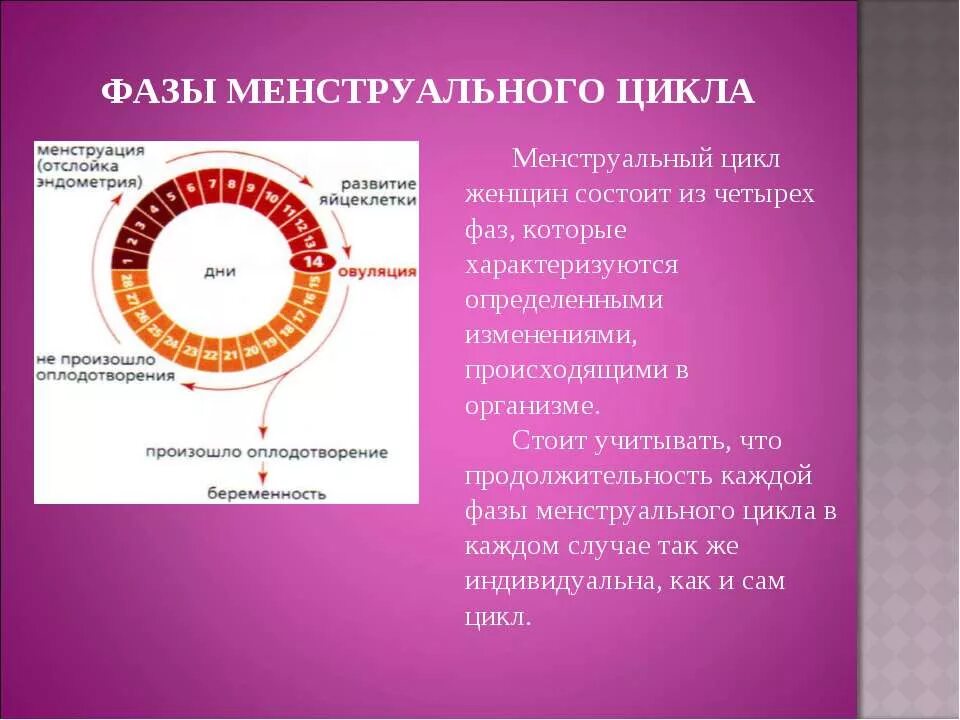 ФАЗЫ МЕНСТРУАЛЬНОГО ЦИКЛА

менструация (отслойка эндометрия)

развитие яйцеклетки

1 2 3 4 5 6 7 8 9 10 11 12 13 14 15 16 17 18 19 20 21 22 23 24 25 26 27 28

дни

овуляция

не произошло оплодотворения

произошло оплодотворение

беременность

Менструальный цикл женщин состоит из четырех фаз, которые характеризуются определенными изменениями, происходящими в организме.

Стоит учитывать, что продолжительность каждой фазы менструального цикла в каждом случае так же индивидуальна, как и сам цикл.